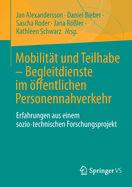 Jan Alexandersson · Daniel Bieber · Sascha Roder · Jana Rößler · Kathleen Schwarz Hrsg.

Mobilität und Teilhabe – Begleitdienste im öffentlichen Personennahverkehr

Erfahrungen aus einem sozio-technischen Forschungsprojekt

Springer VS